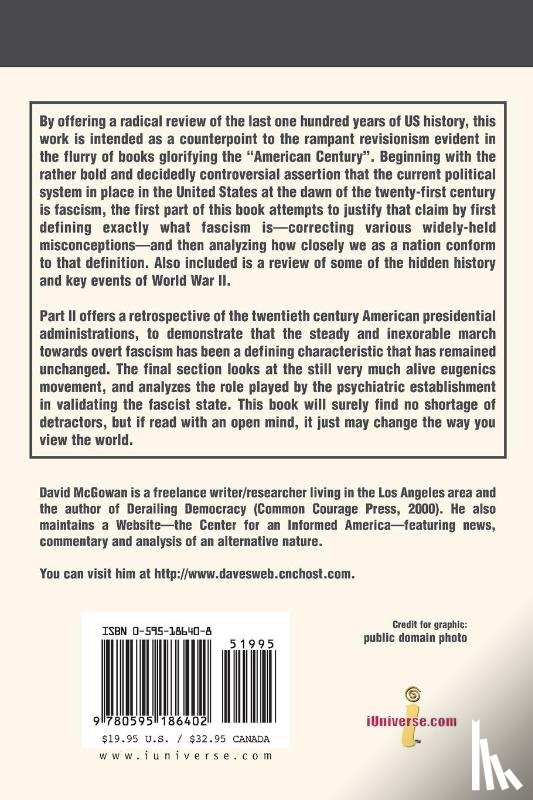 By offering a radical review of the last one hundred years of US history, this work is intended as a counterpoint to the rampant revisionism evident in the flurry of books glorifying the "American Century". Beginning with the rather bold and decidedly controversial assertion that the current political system in place in the United States at the dawn of the twenty-first century is fascism, the first part of this book attempts to justify that claim by first defining exactly what fascism is—correcting various widely-held misconceptions—and then analyzing how closely we as a nation conform to that definition. Also included is a review of some of the hidden history and key events of World War II.

Part II offers a retrospective of the twentieth century American presidential administrations, to demonstrate that the steady and inexorable march towards overt fascism has been a defining characteristic that has remained unchanged. The final section looks at the still very much alive eugenics movement, and analyzes the role played by the psychiatric establishment in validating the fascist state. This book will surely find no shortage of detractors, but if read with an open mind, it just may change the way you view the world.

David McGowan is a freelance writer/researcher living in the Los Angeles area and the author of Derailing Democracy (Common Courage Press, 2000). He also maintains a Website—the Center for an Informed America—featuring news, commentary and analysis of an alternative nature.

You can visit him at http://www.davesweb.cnchost.com.

ISBN 0-595-18640-8

51995

9 780595 186402

$19.95 U.S. / $32.95 CANADA

www.iuniverse.com

Credit for graphic:
public domain photo

iUniverse.com